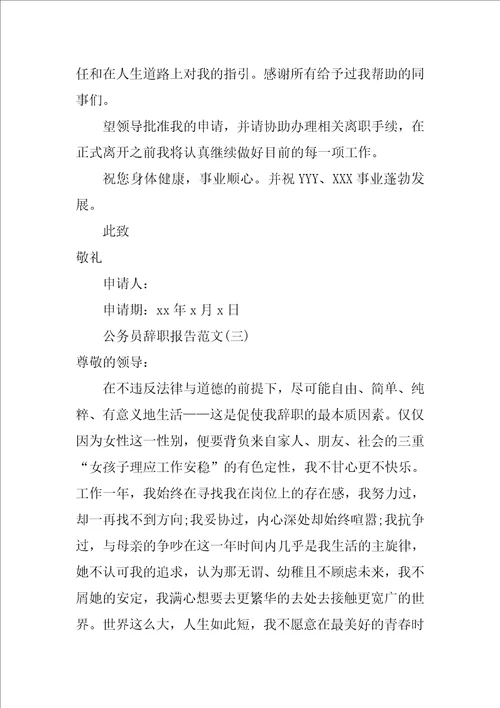 任和在人生道路上对我的指引。感谢所有给予过我帮助的同事们。

望领导批准我的申请，并请协助办理相关离职手续，在正式离开之前我将认真继续做好目前的每一项工作。

祝您身体健康，事业顺心。并祝 YYY、XXX 事业蓬勃发展。

此致

敬礼

申请人：

申请期：xx 年 x 月 x 日

公务员辞职报告范文(三)

尊敬的领导：

在不违反法律与道德的前提下，尽可能自由、简单、纯粹、有意义地生活——这是促使我辞职的最本质因素。仅仅因为女性这一性别，便要背负来自家人、朋友、社会的三重“女孩子理应工作安稳”的有色定性，我不甘心更不快乐。工作一年，我始终在寻找我在岗位上的存在感，我努力过，却一再找不到方向;我妥协过，内心深处却始终喧嚣;我抗争过，与母亲的争吵在这一年时间内几乎是我生活的主旋律，她不认可我的追求，认为那无谓、幼稚且不顾虑未来，我不屑她的安定，我满心想要去更繁华的去处去接触更宽广的世界。世界这么大，人生如此短，我不愿意在最美好的青春时